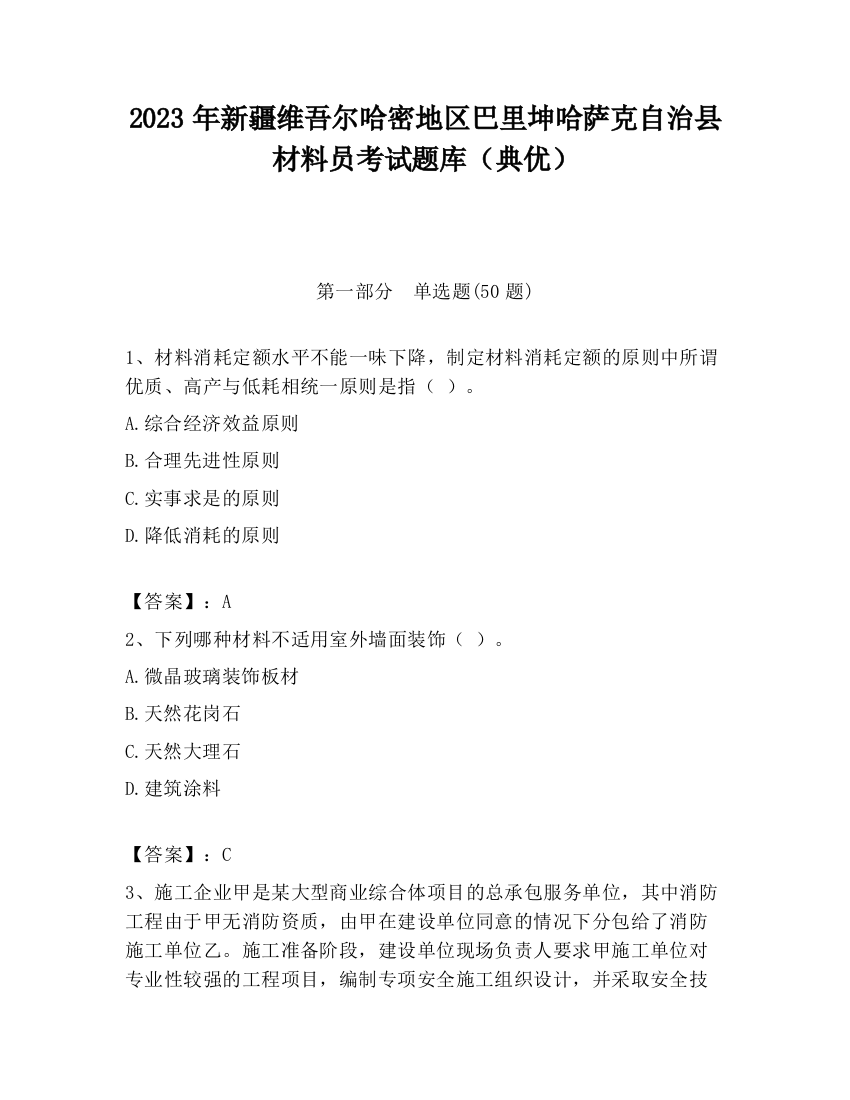 2023 年新疆维吾尔哈密地区巴里坤哈萨克自治县材料员考试题库（典优）

第一部分　单选题(50 题)

1、材料消耗定额水平不能一味下降，制定材料消耗定额的原则中所谓优质、高产与低耗相统一原则是指（ ）。

A.综合经济效益原则

B.合理先进性原则

C.实事求是的原则

D.降低消耗的原则

【答案】：A

2、下列哪种材料不适用室外墙面装饰（ ）。

A.微晶玻璃装饰板材

B.天然花岗石

C.天然大理石

D.建筑涂料

【答案】：C

3、施工企业甲是某大型商业综合体项目的总承包服务单位，其中消防工程由于甲无消防资质，由甲在建设单位同意的情况下分包给了消防施工单位乙。施工准备阶段，建设单位现场负责人要求甲施工单位对专业性较强的工程项目，编制专项安全施工组织设计，并采取安全技